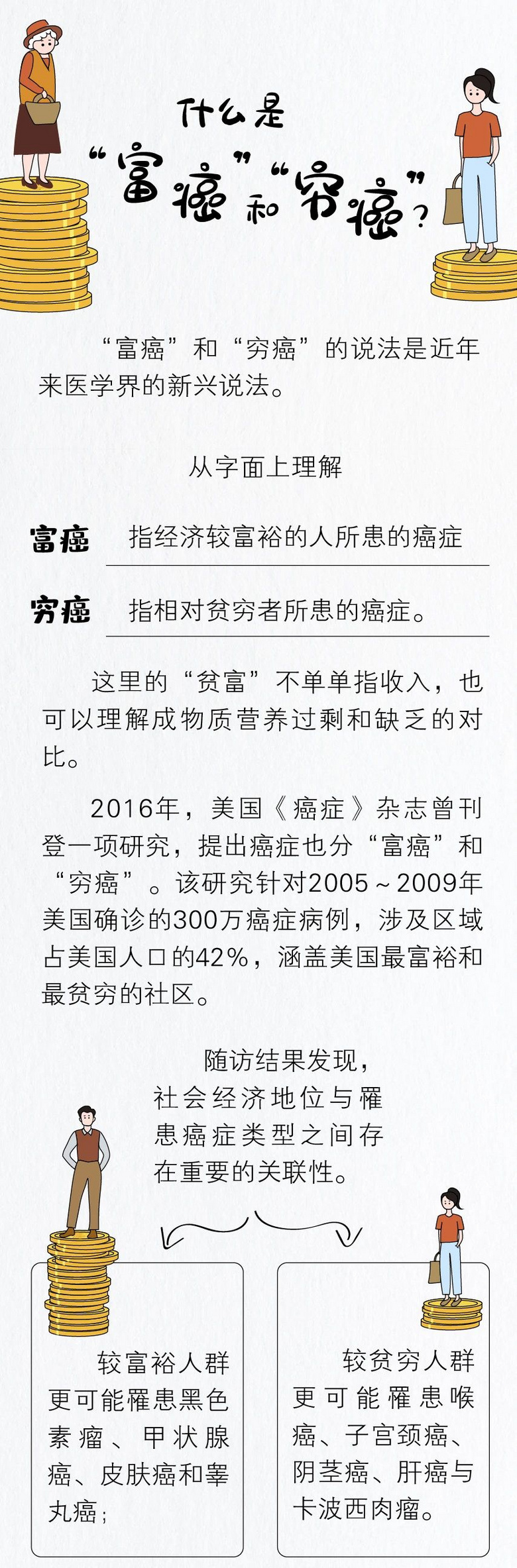 什么是
“富癌”和“穷癌”？

“富癌”和“穷癌”的说法是近年来医学界的新兴说法。

从字面上理解

富癌 指经济较富裕的人所患的癌症

穷癌 指相对贫穷者所患的癌症。

这里的“贫富”不单单指收入，也可以理解成物质营养过剩和缺乏的对比。

2016年，美国《癌症》杂志曾刊登一项研究，提出癌症也分“富癌”和“穷癌”。该研究针对2005～2009年美国确诊的300万癌症病例，涉及区域占美国人口的42%，涵盖美国最富裕和最贫穷的社区。

随访结果发现，社会经济地位与罹患癌症类型之间存在重要的关联性。

较富裕人群更可能罹患黑色素瘤、甲状腺癌、皮肤癌和睾丸癌；

较贫穷人群更可能罹患喉癌、子宫颈癌、阴茎癌、肝癌与卡波西肉瘤。